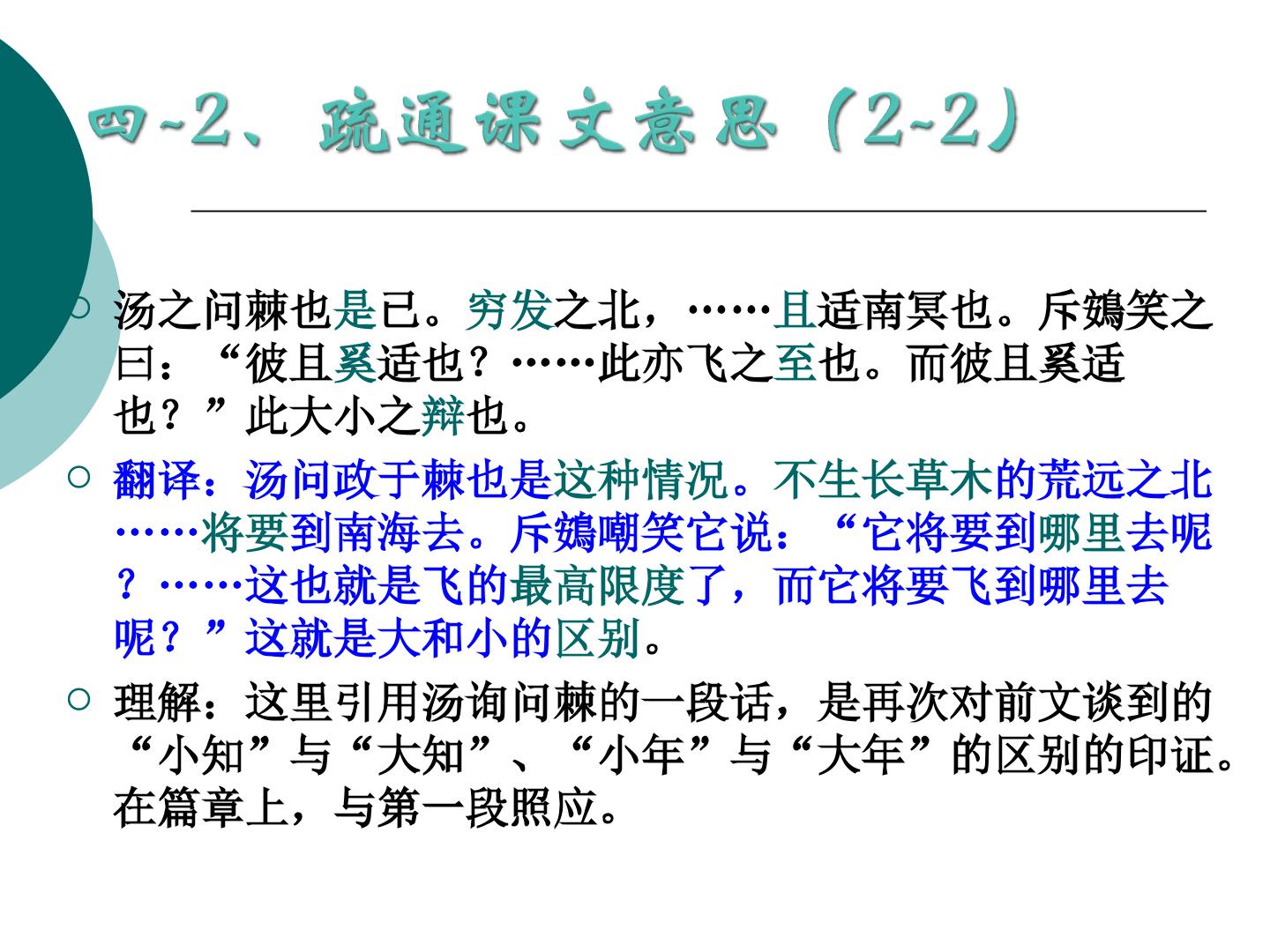 四-2、疏通课文意思（2-2）

○ 汤之问棘也是已。穷发之北，……且适南冥也。斥鴳笑之曰：“彼且奚适也？……此亦飞之至也。而彼且奚适也？”此大小之辩也。

○ 翻译：汤问政于棘也是这种情况。不生长草木的荒远之北……将要到南海去。斥鴳嘲笑它说：“它将要到哪里去呢？……这也就是飞的最高限度了，而它将要飞到哪里去呢？”这就是大和小的区别。

○ 理解：这里引用汤询问棘的一段话，是再次对前文谈到的“小知”与“大知”、“小年”与“大年”的区别的印证。在篇章上，与第一段照应。